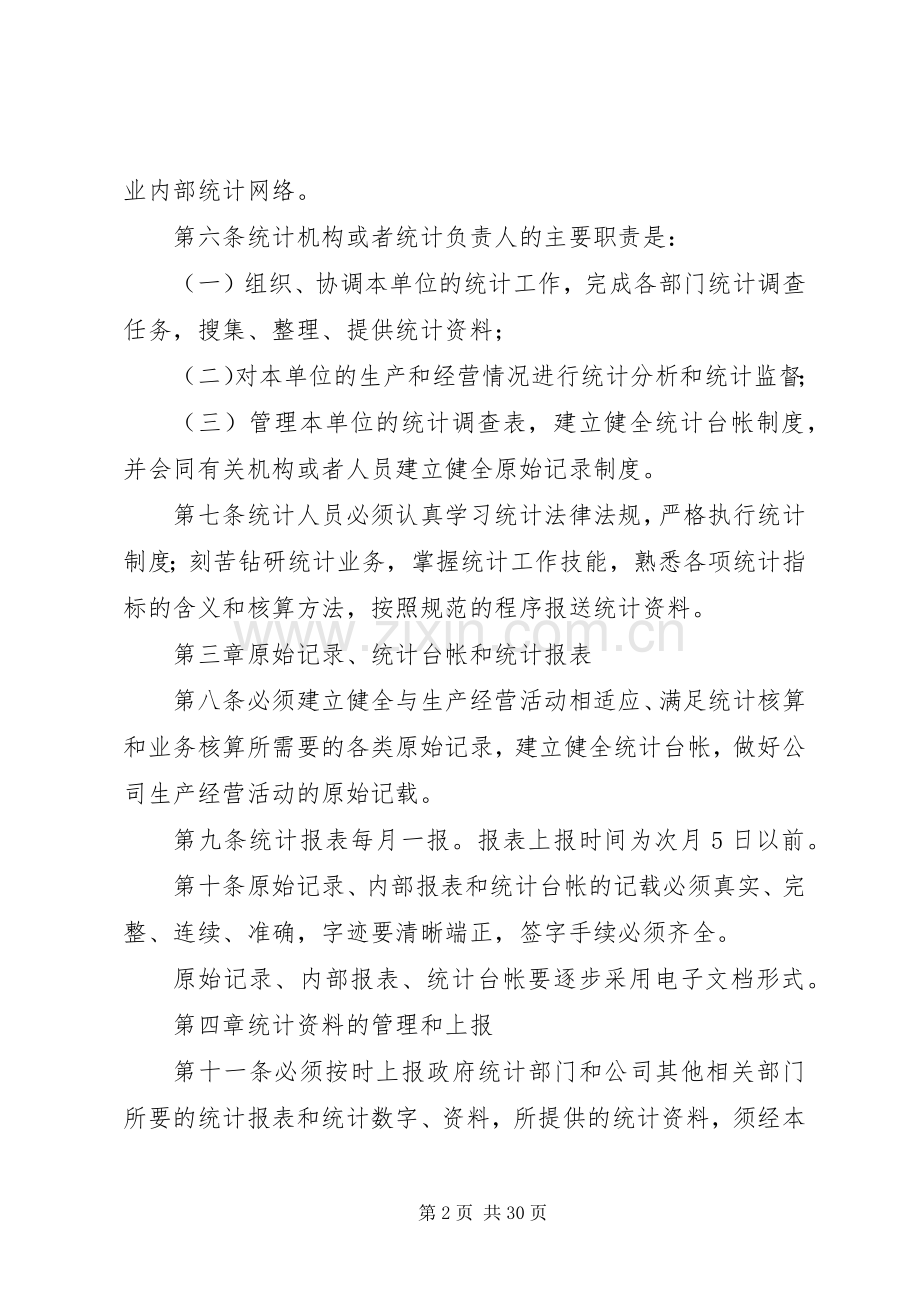 业内部统计网络。

第六条统计机构或者统计负责人的主要职责是：

（一）组织、协调本单位的统计工作，完成各部门统计调查任务，搜集、整理、提供统计资料；

（二）对本单位的生产和经营情况进行统计分析和统计监督；

（三）管理本单位的统计调查表，建立健全统计台帐制度，并会同有关机构或者人员建立健全原始记录制度。

第七条统计人员必须认真学习统计法律法规，严格执行统计制度；刻苦钻研统计业务，掌握统计工作技能，熟悉各项统计指标的含义和核算方法，按照规范的程序报送统计资料。

第三章原始记录、统计台帐和统计报表

第八条必须建立健全与生产经营活动相适应、满足统计核算和业务核算所需要的各类原始记录，建立健全统计台帐，做好公司生产经营活动的原始记载。

第九条统计报表每月一报。报表上报时间为次月5日以前。

第十条原始记录、内部报表和统计台帐的记载必须真实、完整、连续、准确，字迹要清晰端正，签字手续必须齐全。

原始记录、内部报表、统计台帐要逐步采用电子文档形式。

第四章统计资料的管理和上报

第十一条必须按时上报政府统计部门和公司其他相关部门所要的统计报表和统计数字、资料，所提供的统计资料，须经本

第2页 共30页

www.zixin.com.cn